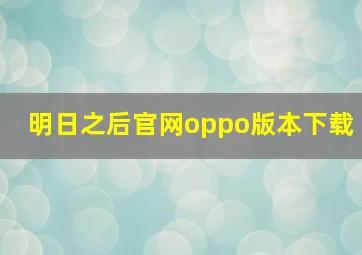 明日之后官网oppo版本下载